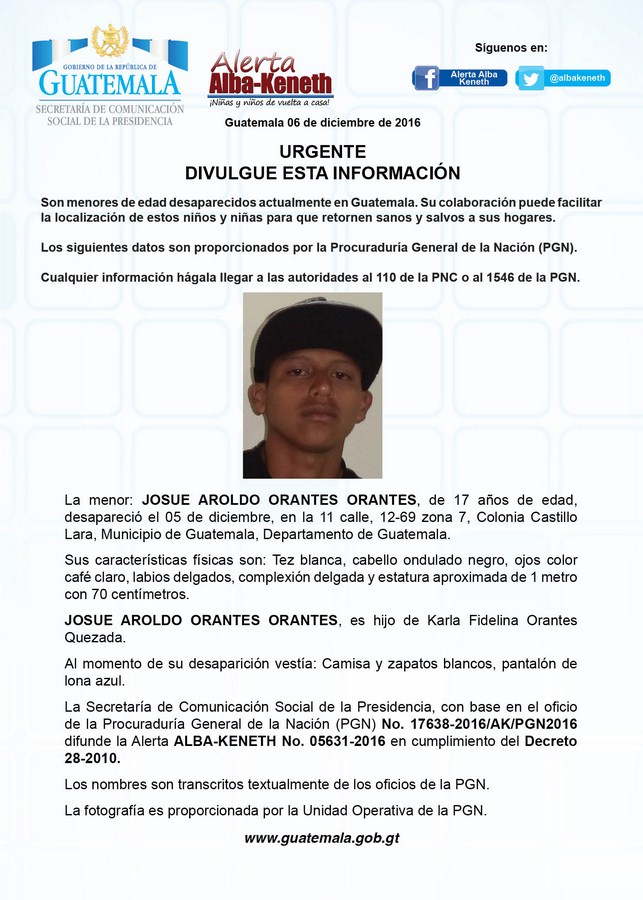 GOBIERNO DE LA REPÚBLICA DE GUATEMALA
SECRETARÍA DE COMUNICACIÓN SOCIAL DE LA PRESIDENCIA

Alerta Alba-Keneth
¡Niñas y niños de vuelta a casa!

Síguenos en:
Alerta Alba Keneth
@albakeneth

Guatemala 06 de diciembre de 2016

URGENTE
DIVULGUE ESTA INFORMACIÓN

Son menores de edad desaparecidos actualmente en Guatemala. Su colaboración puede facilitar la localización de estos niños y niñas para que retornen sanos y salvos a sus hogares.

Los siguientes datos son proporcionados por la Procuraduría General de la Nación (PGN).

Cualquier información hágala llegar a las autoridades al 110 de la PNC o al 1546 de la PGN.

La menor: JOSUE AROLDO ORANTES ORANTES, de 17 años de edad, desapareció el 05 de diciembre, en la 11 calle, 12-69 zona 7, Colonia Castillo Lara, Municipio de Guatemala, Departamento de Guatemala.

Sus características físicas son: Tez blanca, cabello ondulado negro, ojos color café claro, labios delgados, complexión delgada y estatura aproximada de 1 metro con 70 centímetros.

JOSUE AROLDO ORANTES ORANTES, es hijo de Karla Fidelina Orantes Quezada.

Al momento de su desaparición vestía: Camisa y zapatos blancos, pantalón de lona azul.

La Secretaría de Comunicación Social de la Presidencia, con base en el oficio de la Procuraduría General de la Nación (PGN) No. 17638-2016/AK/PGN2016 difunde la Alerta ALBA-KENETH No. 05631-2016 en cumplimiento del Decreto 28-2010.

Los nombres son transcritos textualmente de los oficios de la PGN.

La fotografía es proporcionada por la Unidad Operativa de la PGN.

www.guatemala.gob.gt